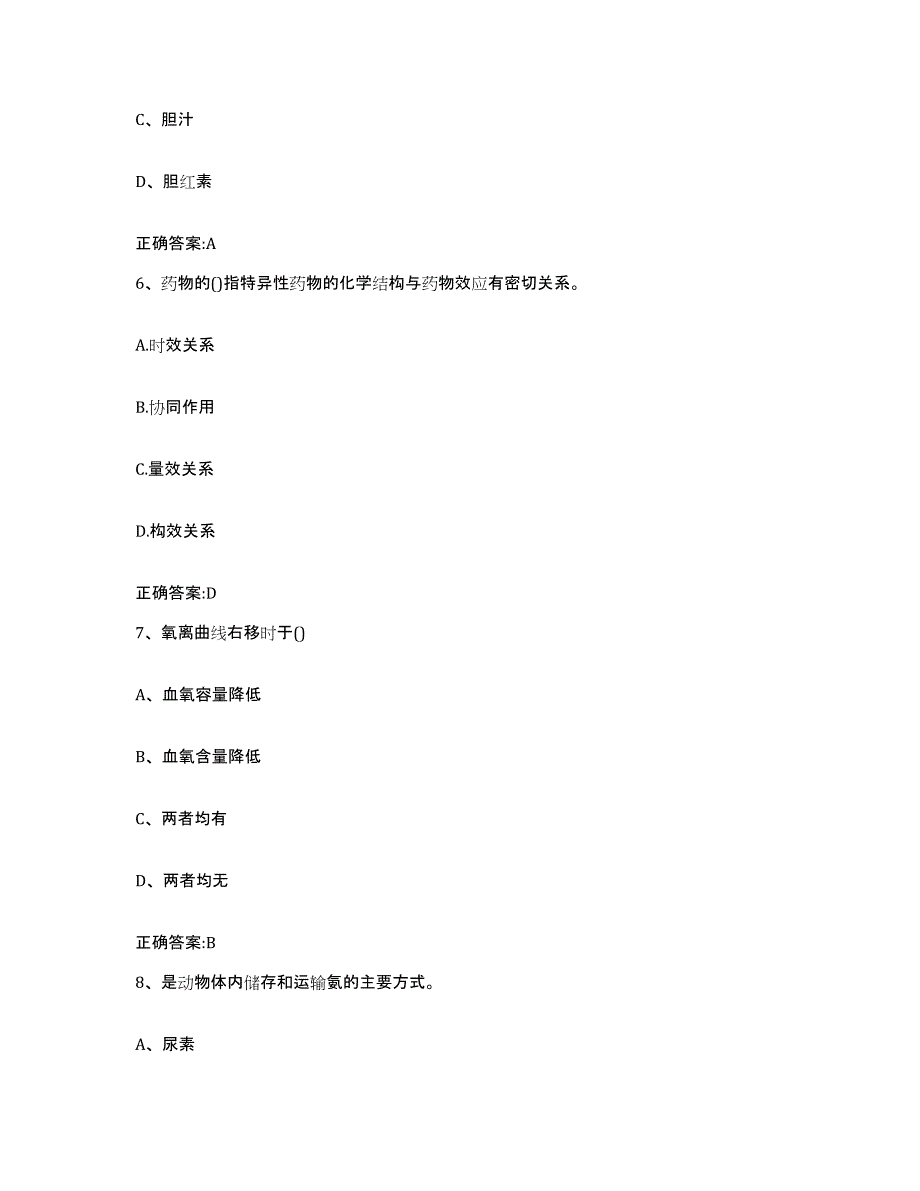 C、胆汁

D、胆红素

正确答案:A

6、药物的()指特异性药物的化学结构与药物效应有密切关系。

A.时效关系

B.协同作用

C.量效关系

D.构效关系

正确答案:D

7、氧离曲线右移时于()

A、血氧容量降低

B、血氧含量降低

C、两者均有

D、两者均无

正确答案:B

8、是动物体内储存和运输氨的主要方式。

A、尿素